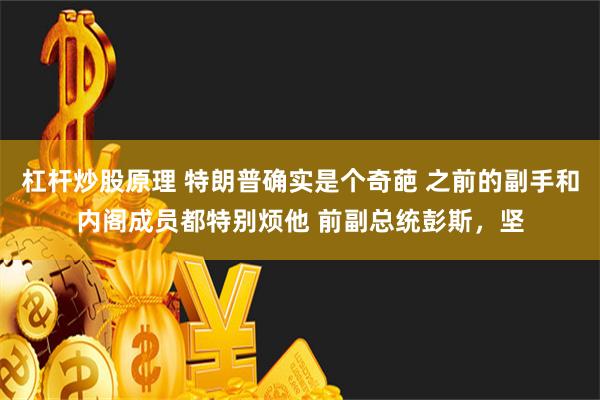 杠杆炒股原理 特朗普确实是个奇葩 之前的副手和内阁成员都特别烦他 前副总统彭斯，坚